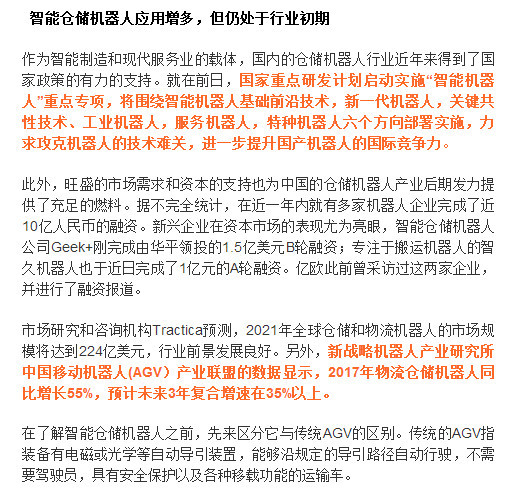 智能仓储机器人应用增多，但仍处于行业初期

作为智能制造和现代服务业的载体，国内的仓储机器人行业近年来得到了国家政策的有力的支持。就在前日，国家重点研发计划启动实施“智能机器人”重点专项，将围绕智能机器人基础前沿技术，新一代机器人，关键共性技术、工业机器人，服务机器人，特种机器人六个方向部署实施，力求攻克机器人的技术难关，进一步提升国产机器人的国际竞争力。

此外，旺盛的市场需求和资本的支持也为中国的仓储机器人产业后期发力提供了充足的燃料。据不完全统计，在近一年内就有多家机器人企业完成了近10亿人民币的融资。新兴企业在资本市场的表现尤为亮眼，智能仓储机器人公司Geek+刚完成由华平领投的1.5亿美元B轮融资；专注于搬运机器人的智久机器人也于近日完成了1亿元的A轮融资。亿欧此前曾采访过这两家企业，并进行了融资报道。

市场研究和咨询机构Tractica预测，2021年全球仓储和物流机器人的市场规模将达到224亿美元，行业前景发展良好。另外，新战略机器人产业研究所中国移动机器人(AGV）产业联盟的数据显示，2017年物流仓储机器人同比增长55%，预计未来3年复合增速在35%以上。

在了解智能仓储机器人之前，先来区分它与传统AGV的区别。传统的AGV指装备有电磁或光学等自动导引装置，能够沿规定的导引路径自动行驶，不需要驾驶员，具有安全保护以及各种移载功能的运输车。